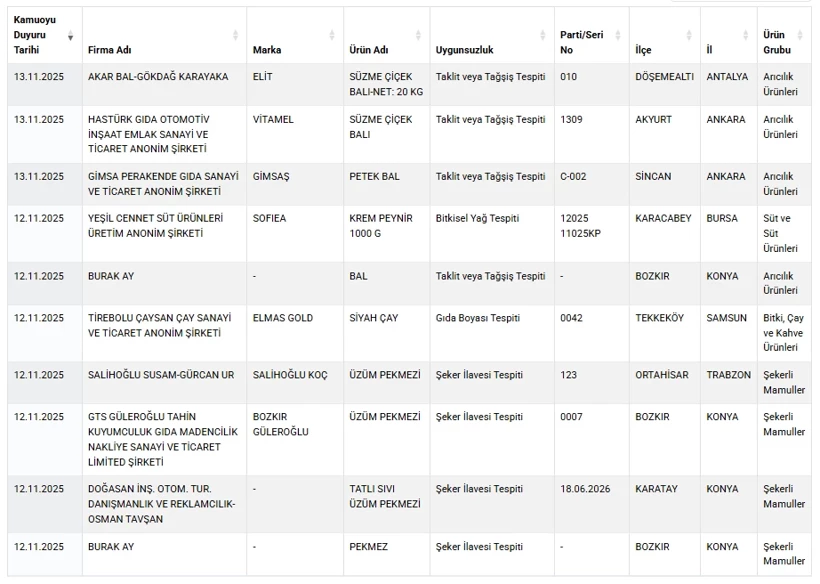 | Kamuoyu Duyuru Tarihi | Firma Adı | Marka | Ürün Adı | Uygunsuzluk | Parti/Seri No | İlçe | İl | Ürün Grubu |
|---|---|---|---|---|---|---|---|---|
| 13.11.2025 | AKAR BAL-GÖKDAĞ KARAYAKA | ELİT | SÜZME ÇİÇEK BALI-NET: 20 KG | Taklit veya Tağşiş Tespiti | 010 | DÖŞEMEALTI | ANTALYA | Arıcılık Ürünleri |
| 13.11.2025 | HASTÜRK GIDA OTOMOTİV İNŞAAT EMLAK SANAYİ VE TİCARET ANONİM ŞİRKETİ | VİTAMEL | SÜZME ÇİÇEK BALI | Taklit veya Tağşiş Tespiti | 1309 | AKYURT | ANKARA | Arıcılık Ürünleri |
| 13.11.2025 | GİMSA PERAKENDE GIDA SANAYİ VE TİCARET ANONİM ŞİRKETİ | GİMSAŞ | PETEK BAL | Taklit veya Tağşiş Tespiti | C-002 | SİNCAN | ANKARA | Arıcılık Ürünleri |
| 12.11.2025 | YEŞİL CENNET SÜT ÜRÜNLERİ ÜRETİM ANONİM ŞİRKETİ | SOFIEA | KREM PEYNİR 1000 G | Bitkisel Yağ Tespiti | 12025 11025KP | KARACABEY | BURSA | Süt ve Süt Ürünleri |
| 12.11.2025 | BURAK AY | - | BAL | Taklit veya Tağşiş Tespiti | - | BOZKIR | KONYA | Arıcılık Ürünleri |
| 12.11.2025 | TİREBOLU ÇAYSAN ÇAY SANAYİ VE TİCARET ANONİM ŞİRKETİ | ELMAS GOLD | SİYAH ÇAY | Gıda Boyası Tespiti | 0042 | TEKKEKÖY | SAMSUN | Bitki, Çay ve Kahve Ürünleri |
| 12.11.2025 | SALİHOĞLU SUSAM-GÜRCAN UR | SALİHOĞLU KOÇ | ÜZÜM PEKMEZİ | Şeker İlavesi Tespiti | 123 | ORTAHİSAR | TRABZON | Şekerli Mamuller |
| 12.11.2025 | GTS GÜLEROĞLU TAHİN KUYUMCULUK GIDA MADENCİLİK NAKLİYE SANAYİ VE TİCARET LİMİTED ŞİRKETİ | BOZKIR GÜLEROĞLU | ÜZÜM PEKMEZİ | Şeker İlavesi Tespiti | 0007 | BOZKIR | KONYA | Şekerli Mamuller |
| 12.11.2025 | DOĞASAN İNŞ. OTOM. TUR. DANIŞMANLIK VE REKLAMCILIK-OSMAN TAVŞAN | - | TATLI SIVI ÜZÜM PEKMEZİ | Şeker İlavesi Tespiti | 18.06.2026 | KARATAY | KONYA | Şekerli Mamuller |
| 12.11.2025 | BURAK AY | - | PEKMEZ | Şeker İlavesi Tespiti | - | BOZKIR | KONYA | Şekerli Mamuller |